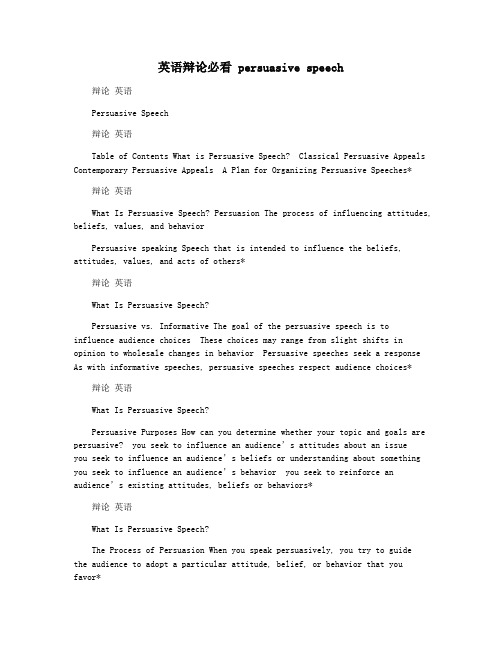 英语辩论必看 persuasive speech

辩论 英语

Persuasive Speech

辩论 英语

Table of Contents What is Persuasive Speech? Classical Persuasive Appeals Contemporary Persuasive Appeals A Plan for Organizing Persuasive Speeches*

辩论 英语

What Is Persuasive Speech? Persuasion The process of influencing attitudes, beliefs, values, and behavior

Persuasive speaking Speech that is intended to influence the beliefs, attitudes, values, and acts of others*

辩论 英语

What Is Persuasive Speech?

Persuasive vs. Informative The goal of the persuasive speech is to influence audience choices These choices may range from slight shifts in opinion to wholesale changes in behavior Persuasive speeches seek a response As with informative speeches, persuasive speeches respect audience choices*

辩论 英语

What Is Persuasive Speech?

Persuasive Purposes How can you determine whether your topic and goals are persuasive? you seek to influence an audience's attitudes about an issue you seek to influence an audience's beliefs or understanding about something you seek to influence an audience's behavior you seek to reinforce an audience's existing attitudes, beliefs or behaviors*

辩论 英语

What Is Persuasive Speech?

The Process of Persuasion When you speak persuasively, you try to guide the audience to adopt a particular attitude, belief, or behavior that you favor*